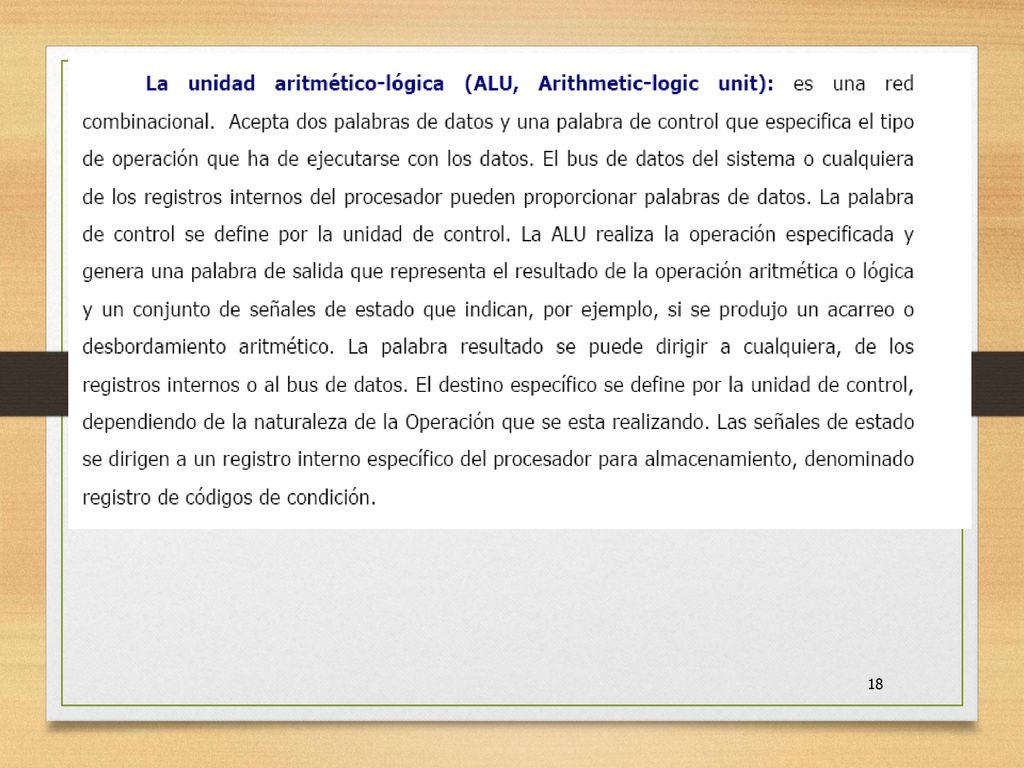 La unidad aritmético-lógica (ALU, Arithmetic-logic unit): es una red combinacional. Acepta dos palabras de datos y una palabra de control que especifica el tipo de operación que ha de ejecutarse con los datos. El bus de datos del sistema o cualquiera de los registros internos del procesador pueden proporcionar palabras de datos. La palabra de control se define por la unidad de control. La ALU realiza la operación especificada y genera una palabra de salida que representa el resultado de la operación aritmética o lógica y un conjunto de señales de estado que indican, por ejemplo, si se produjo un acarreo o desbordamiento aritmético. La palabra resultado se puede dirigir a cualquiera, de los registros internos o al bus de datos. El destino específico se define por la unidad de control, dependiendo de la naturaleza de la Operación que se esta realizando. Las señales de estado se dirigen a un registro interno específico del procesador para almacenamiento, denominado registro de códigos de condición.

18